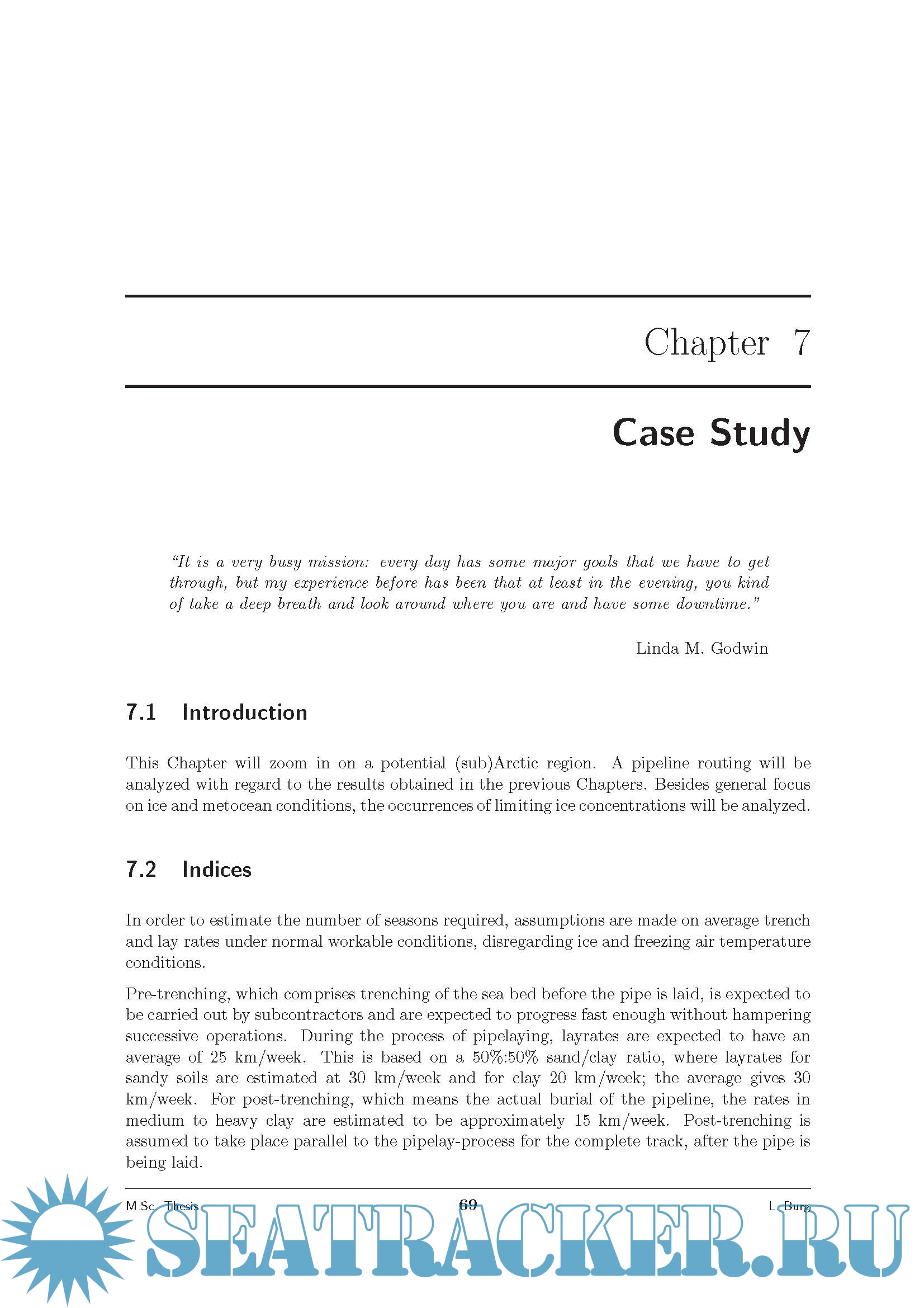 Chapter 7

Case Study

"It is a very busy mission: every day has some major goals that we have to get through, but my experience before has been that at least in the evening, you kind of take a deep breath and look around where you are and have some downtime."

Linda M. Godwin

7.1 Introduction

This Chapter will zoom in on a potential (sub)Arctic region. A pipeline routing will be analyzed with regard to the results obtained in the previous Chapters. Besides general focus on ice and metocean conditions, the occurrences of limiting ice concentrations will be analyzed.

7.2 Indices

In order to estimate the number of seasons required, assumptions are made on average trench and lay rates under normal workable conditions, disregarding ice and freezing air temperature conditions.

Pre-trenching, which comprises trenching of the sea bed before the pipe is laid, is expected to be carried out by subcontractors and are expected to progress fast enough without hampering successive operations. During the process of pipelaying, layrates are expected to have an average of 25 km/week. This is based on a 50%:50% sand/clay ratio, where layrates for sandy soils are estimated at 30 km/week and for clay 20 km/week; the average gives 30 km/week. For post-trenching, which means the actual burial of the pipeline, the rates in medium to heavy clay are estimated to be approximately 15 km/week. Post-trenching is assumed to take place parallel to the pipelay-process for the complete track, after the pipe is being laid.

M.Sc. Thesis 69 L. Burg

SEATRACKER.RU